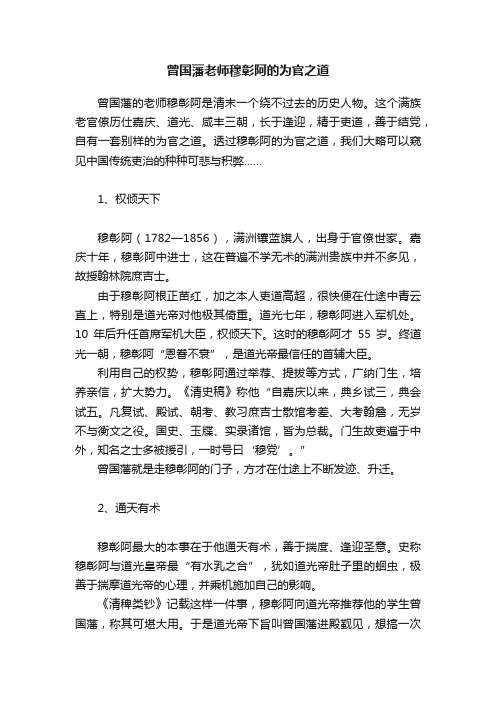 曾国藩老师穆彰阿的为官之道

曾国藩的老师穆彰阿是清末一个绕不过去的历史人物。这个满族老官僚历仕嘉庆、道光、咸丰三朝，长于逢迎，精于吏道，善于结党，自有一套别样的为官之道。透过穆彰阿的为官之道，我们大略可以窥见中国传统吏治的种种可悲与积弊……

1、权倾天下

穆彰阿（1782—1856），满洲镶蓝旗人，出身于官僚世家。嘉庆十年，穆彰阿中进士，这在普遍不学无术的满洲贵族中并不多见，故授翰林院庶吉士。

由于穆彰阿根正苗红，加之本人吏道高超，很快便在仕途中青云直上，特别是道光帝对他极其倚重。道光七年，穆彰阿进入军机处。10 年后升任首席军机大臣，权倾天下。这时的穆彰阿才 55 岁。终道光一朝，穆彰阿“恩眷不衰”，是道光帝最信任的首辅大臣。

利用自己的权势，穆彰阿通过举荐、提拔等方式，广纳门生，培养亲信，扩大势力。《清史稿》称他“自嘉庆以来，典乡试三，典会试五。凡复试、殿试、朝考、教习庶吉士散馆考差、大考翰詹，无岁不与衡文之役。国史、玉牒、实录诸馆，皆为总裁。门生故吏遍于中外，知名之士多被援引，一时号曰‘穆党’。”

曾国藩就是走穆彰阿的门子，方才在仕途上不断发迹、升迁。

2、通天有术

穆彰阿最大的本事在于他通天有术，善于揣度、逢迎圣意。史称穆彰阿与道光皇帝最“有水乳之合”，犹如道光帝肚子里的蛔虫，极善于揣摩道光帝的心理，并乘机施加自己的影响。

《清稗类钞》记载这样一件事，穆彰阿向道光帝推荐他的学生曾国藩，称其可堪大用。于是道光帝下旨叫曾国藩进殿觐见，想搞一次